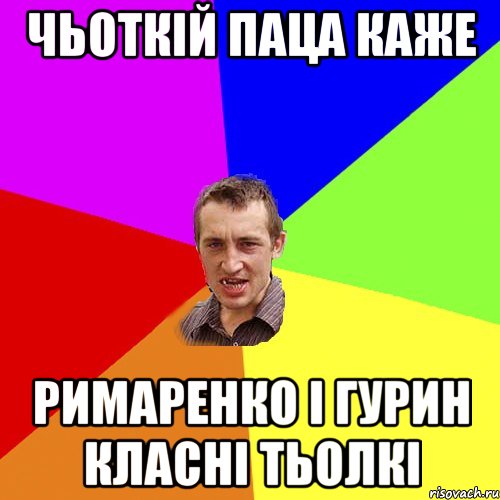 ЧЬОТКІЙ ПАЦА КАЖЕ

РИМАРЕНКО І ГУРИН КЛАСНІ ТЬОЛКІ

risovach.ru